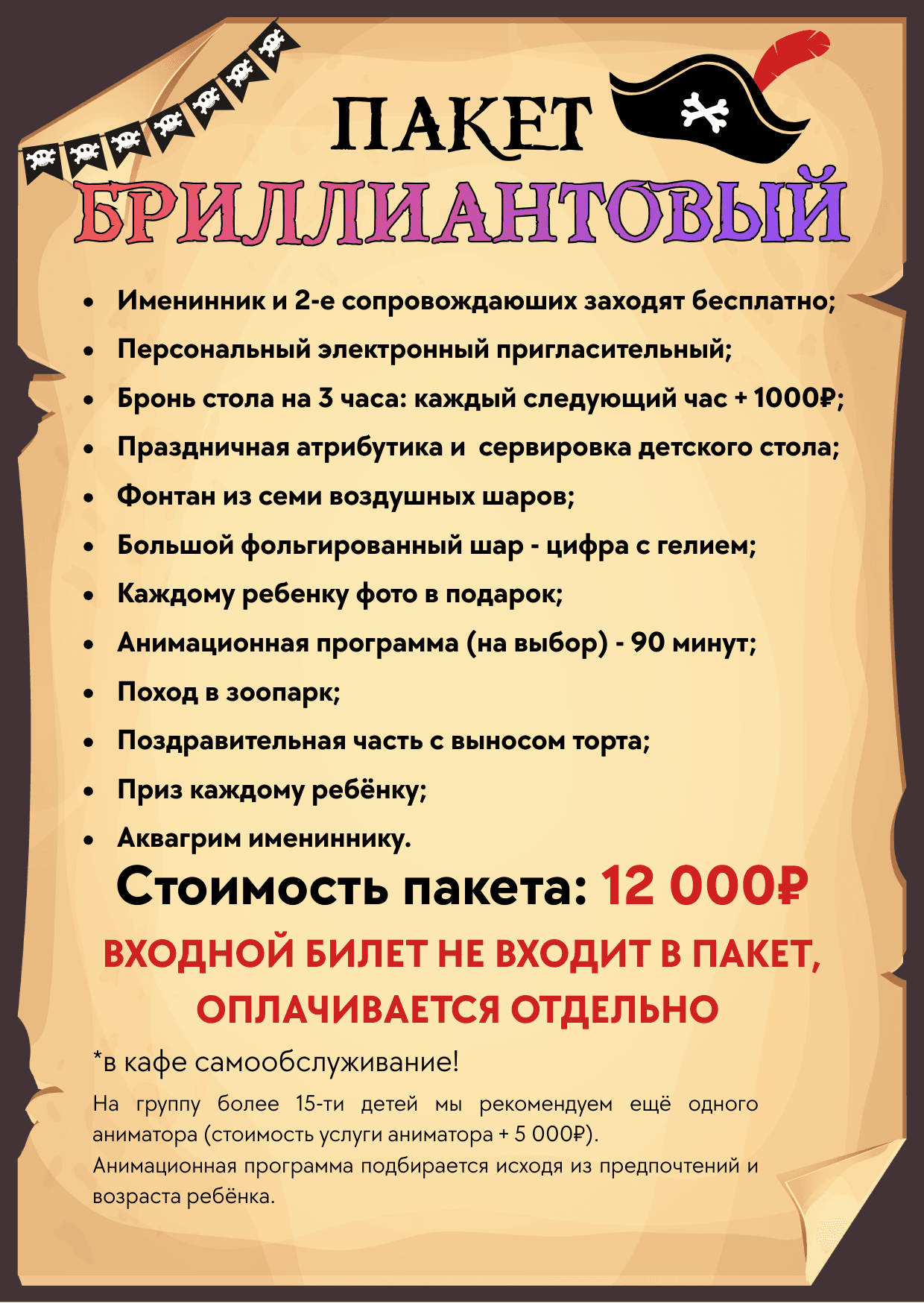 ПАКЕТ
БРИЛЛИАНТОВЫЙ

• Именинник и 2-е сопровождаюших заходят бесплатно;
• Персональный электронный пригласительный;
• Бронь стола на 3 часа: каждый следующий час + 1000₽;
• Праздничная атрибутика и  сервировка детского стола;
• Фонтан из семи воздушных шаров;
• Большой фольгированный шар - цифра с гелием;
• Каждому ребенку фото в подарок;
• Анимационная программа (на выбор) - 90 минут;
• Поход в зоопарк;
• Поздравительная часть с выносом торта;
• Приз каждому ребёнку;
• Аквагрим имениннику.

Стоимость пакета: 12 000₽

ВХОДНОЙ БИЛЕТ НЕ ВХОДИТ В ПАКЕТ, ОПЛАЧИВАЕТСЯ ОТДЕЛЬНО

*в кафе самообслуживание!

На группу более 15-ти детей мы рекомендуем ещё одного аниматора (стоимость услуги аниматора + 5 000₽).
Анимационная программа подбирается исходя из предпочтений и возраста ребёнка.